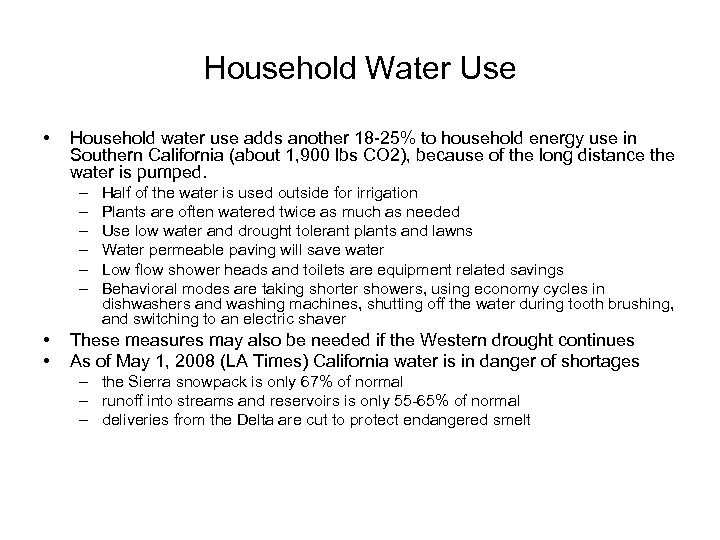 Household Water Use

• Household water use adds another 18-25% to household energy use in Southern California (about 1,900 lbs CO2), because of the long distance the water is pumped.
– Half of the water is used outside for irrigation
– Plants are often watered twice as much as needed
– Use low water and drought tolerant plants and lawns
– Water permeable paving will save water
– Low flow shower heads and toilets are equipment related savings
– Behavioral modes are taking shorter showers, using economy cycles in dishwashers and washing machines, shutting off the water during tooth brushing, and switching to an electric shaver
• These measures may also be needed if the Western drought continues
• As of May 1, 2008 (LA Times) California water is in danger of shortages
– the Sierra snowpack is only 67% of normal
– runoff into streams and reservoirs is only 55-65% of normal
– deliveries from the Delta are cut to protect endangered smelt